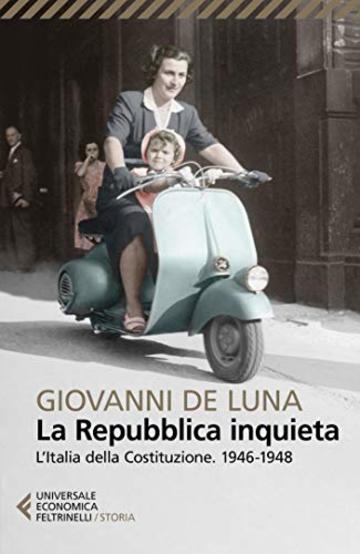 GIOVANNI DE LUNA
La Repubblica inquieta
L'Italia della Costituzione. 1946-1948

UNIVERSALE ECONOMICA FELTRINELLI / STORIA